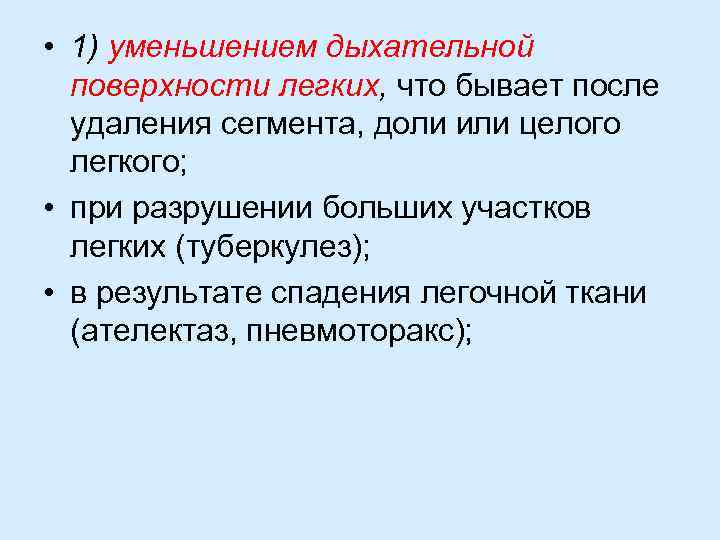 • 1) уменьшением дыхательной поверхности легких, что бывает после удаления сегмента, доли или целого легкого;

• при разрушении больших участков легких (туберкулез);

• в результате спадения легочной ткани (ателектаз, пневмоторакс);